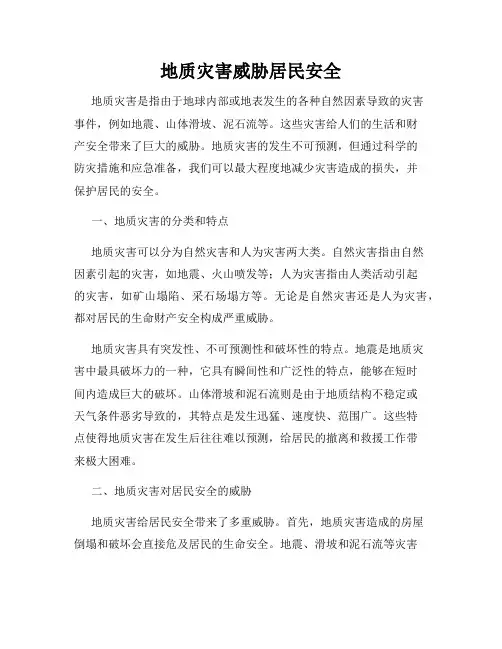 地质灾害威胁居民安全

地质灾害是指由于地球内部或地表发生的各种自然因素导致的灾害事件，例如地震、山体滑坡、泥石流等。这些灾害给人们的生活和财产安全带来了巨大的威胁。地质灾害的发生不可预测，但通过科学的防灾措施和应急准备，我们可以最大程度地减少灾害造成的损失，并保护居民的安全。

一、地质灾害的分类和特点

地质灾害可以分为自然灾害和人为灾害两大类。自然灾害指由自然因素引起的灾害，如地震、火山喷发等；人为灾害指由人类活动引起的灾害，如矿山塌陷、采石场塌方等。无论是自然灾害还是人为灾害，都对居民的生命财产安全构成严重威胁。

地质灾害具有突发性、不可预测性和破坏性的特点。地震是地质灾害中最具破坏力的一种，它具有瞬间性和广泛性的特点，能够在短时间内造成巨大的破坏。山体滑坡和泥石流则是由于地质结构不稳定或天气条件恶劣导致的，其特点是发生迅猛、速度快、范围广。这些特点使得地质灾害在发生后往往难以预测，给居民的撤离和救援工作带来极大困难。

二、地质灾害对居民安全的威胁

地质灾害给居民安全带来了多重威胁。首先，地质灾害造成的房屋倒塌和破坏会直接危及居民的生命安全。地震、滑坡和泥石流等灾害